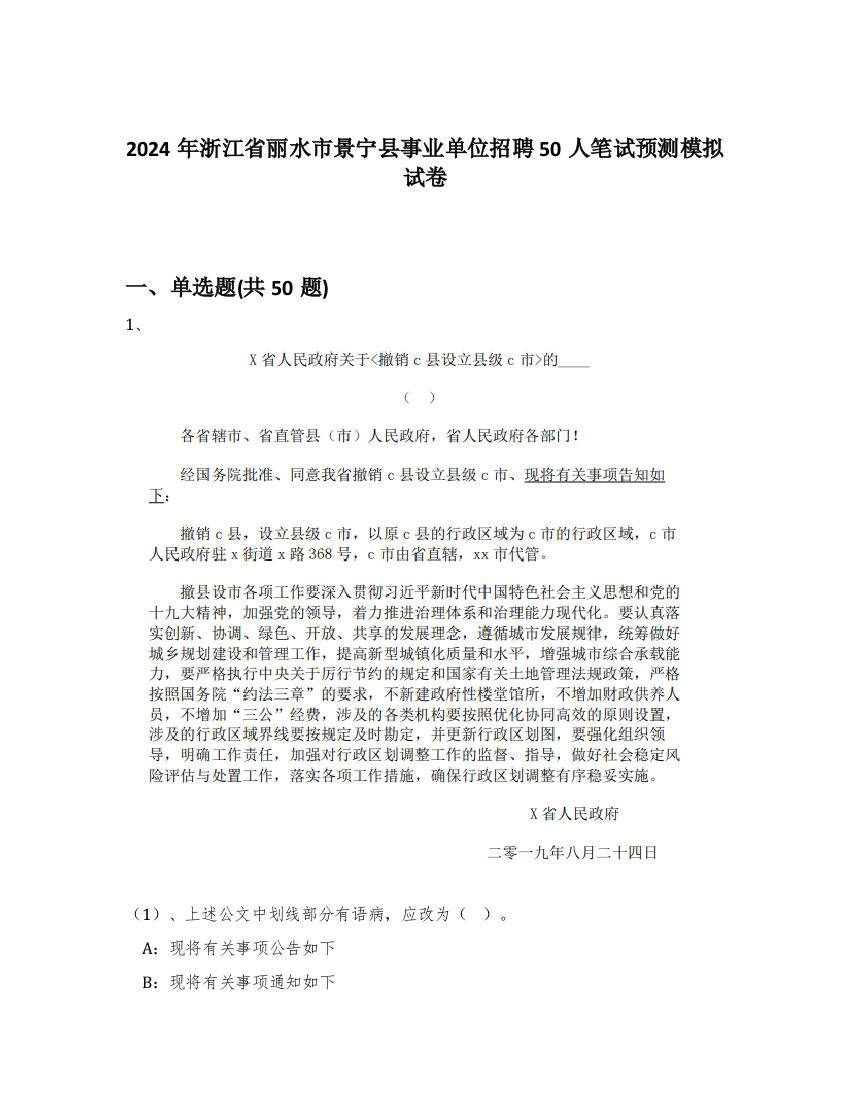 2024 年浙江省丽水市景宁县事业单位招聘 50 人笔试预测模拟试卷

一、单选题(共 50 题)

1、

X 省人民政府关于<撤销 c 县设立县级 c 市>的____

（ ）

各省辖市、省直管县（市）人民政府，省人民政府各部门！

经国务院批准、同意我省撤销 c 县设立县级 c 市、现将有关事项告知如下：

撤销 c 县，设立县级 c 市，以原 c 县的行政区域为 c 市的行政区域，c 市人民政府驻 x 街道 x 路 368 号，c 市由省直辖，xx 市代管。

撤县设市各项工作要深入贯彻习近平新时代中国特色社会主义思想和党的十九大精神，加强党的领导，着力推进治理体系和治理能力现代化。要认真落实创新、协调、绿色、开放、共享的发展理念，遵循城市发展规律，统筹做好城乡规划建设和管理工作，提高新型城镇化质量和水平，增强城市综合承载能力，要严格执行中央关于厉行节约的规定和国家有关土地管理法规政策，严格按照国务院“约法三章”的要求，不新建政府性楼堂馆所，不增加财政供养人员，不增加“三公”经费，涉及的各类机构要按照优化协同高效的原则设置，涉及的行政区域界线要按规定及时勘定，并更新行政区划图，要强化组织领导，明确工作责任，加强对行政区划调整工作的监督、指导，做好社会稳定风险评估与处置工作，落实各项工作措施，确保行政区划调整有序稳妥实施。

X 省人民政府

二零一九年八月二十四日

（1）、上述公文中划线部分有语病，应改为（ ）。

A：现将有关事项公告如下

B：现将有关事项通知如下